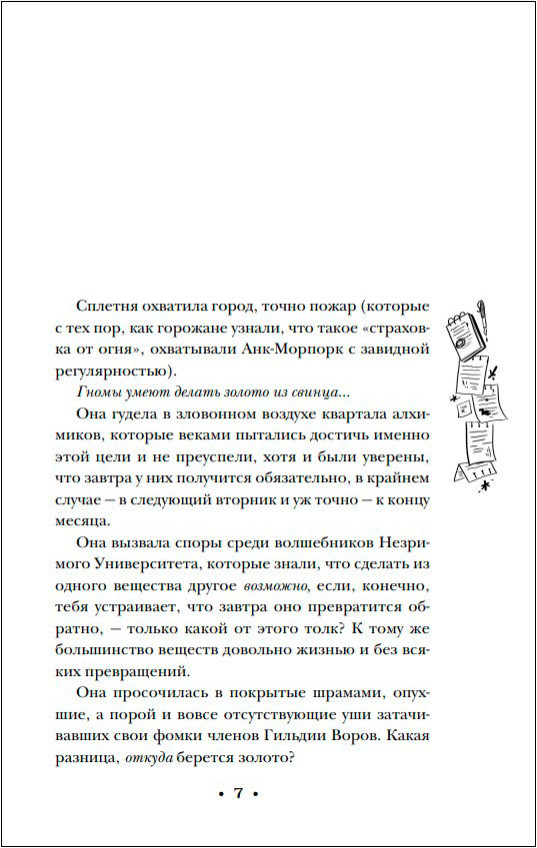 Сплетня охватила город, точно пожар (которые с тех пор, как горожане узнали, что такое «страховка от огня», охватывали Анк-Морпорк с завидной регулярностью).

Гномы умеют делать золото из свинца...

Она гудела в зловонном воздухе квартала алхимиков, которые веками пытались достичь именно этой цели и не преуспели, хотя и были уверены, что завтра у них получится обязательно, в крайнем случае — в следующий вторник и уж точно — к концу месяца.

Она вызвала споры среди волшебников Незримого Университета, которые знали, что сделать из одного вещества другое возможно, если, конечно, тебя устраивает, что завтра оно превратится обратно, — только какой от этого толк? К тому же большинство веществ довольно жизнью и без всяких превращений.

Она просочилась в покрытые шрамами, опухшие, а порой и вовсе отсутствующие уши затачивавших свои фомки членов Гильдии Воров. Какая разница, откуда берется золото?

• 7 •